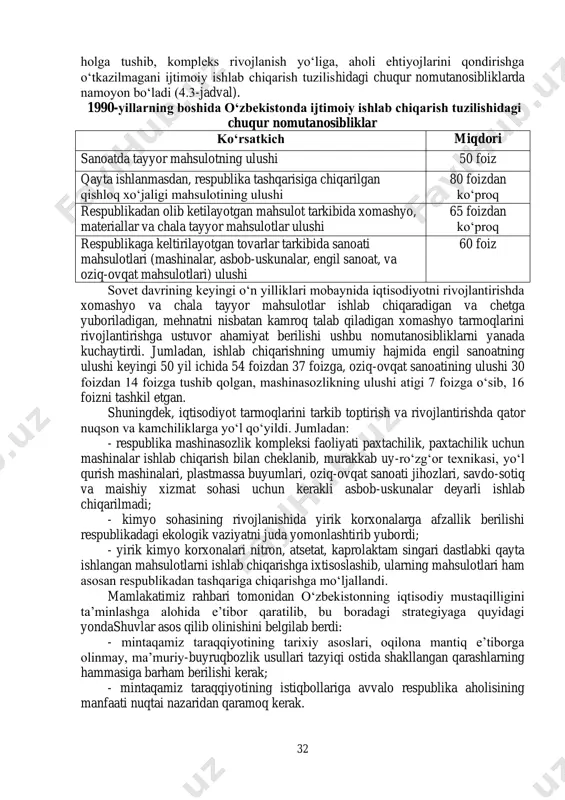 holga tushib, kompleks rivojlanish yo‘liga, aholi ehtiyojlarini qondirishga o‘tkazilmagani ijtimoiy ishlab chiqarish tuzilishidagi chuqur nomutanosibliklarda namoyon bo‘ladi (4.3-jadval).

1990-yillarning boshida O‘zbekistonda ijtimoiy ishlab chiqarish tuzilishidagi chuqur nomutanosibliklar

| Ko‘rsatkich | Miqdori |
|---|---|
| Sanoatda tayyor mahsulotning ulushi | 50 foiz |
| Qayta ishlanmasdan, respublika tashqarisiga chiqarilgan qishloq xo‘jaligi mahsulotining ulushi | 80 foizdan ko‘proq |
| Respublikadan olib ketilayotgan mahsulot tarkibida xomashyo, materiallar va chala tayyor mahsulotlar ulushi | 65 foizdan ko‘proq |
| Respublikaga keltirilayotgan tovarlar tarkibida sanoati mahsulotlari (mashinalar, asbob-uskunalar, engil sanoat, va oziq-ovqat mahsulotlari) ulushi | 60 foiz |

Sovet davrining keyingi o‘n yilliklari mobaynida iqtisodiyotni rivojlantirishda xomashyo va chala tayyor mahsulotlar ishlab chiqaradigan va chetga yuboriladigan, mehnatni nisbatan kamroq talab qiladigan xomashyo tarmoqlarini rivojlantirishga ustuvor ahamiyat berilishi ushbu nomutanosibliklarni yanada kuchaytirdi. Jumladan, ishlab chiqarishning umumiy hajmida engil sanoatning ulushi keyingi 50 yil ichida 54 foizdan 37 foizga, oziq-ovqat sanoatining ulushi 30 foizdan 14 foizga tushib qolgan, mashinasozlikning ulushi atigi 7 foizga o‘sib, 16 foizni tashkil etgan.

Shuningdek, iqtisodiyot tarmoqlarini tarkib toptirish va rivojlantirishda qator nuqson va kamchiliklarga yo‘l qo‘yildi. Jumladan:

- respublika mashinasozlik kompleksi faoliyati paxtachilik, paxtachilik uchun mashinalar ishlab chiqarish bilan cheklanib, murakkab uy-ro‘zg‘or texnikasi, yo‘l qurish mashinalari, plastmassa buyumlari, oziq-ovqat sanoati jihozlari, savdo-sotiq va maishiy xizmat sohasi uchun kerakli asbob-uskunalar deyarli ishlab chiqarilmadi;

- kimyo sohasining rivojlanishida yirik korxonalarga afzallik berilishi respublikadagi ekologik vaziyatni juda yomonlashtirib yubordi;

- yirik kimyo korxonalari nitron, atsetat, kaprolaktam singari dastlabki qayta ishlangan mahsulotlarni ishlab chiqarishga ixtisoslashib, ularning mahsulotlari ham asosan respublikadan tashqariga chiqarishga mo‘ljallandi.

Mamlakatimiz rahbari tomonidan O‘zbekistonning iqtisodiy mustaqilligini ta’minlashga alohida e’tibor qaratilib, bu boradagi strategiyaga quyidagi yondaShuvlar asos qilib olinishini belgilab berdi:

- mintaqamiz taraqqiyotining tarixiy asoslari, oqilona mantiq e’tiborga olinmay, ma’muriy-buyruqbozlik usullari tazyiqi ostida shakllangan qarashlarning hammasiga barham berilishi kerak;

- mintaqamiz taraqqiyotining istiqbollariga avvalo respublika aholisining manfaati nuqtai nazaridan qaramoq kerak.

32